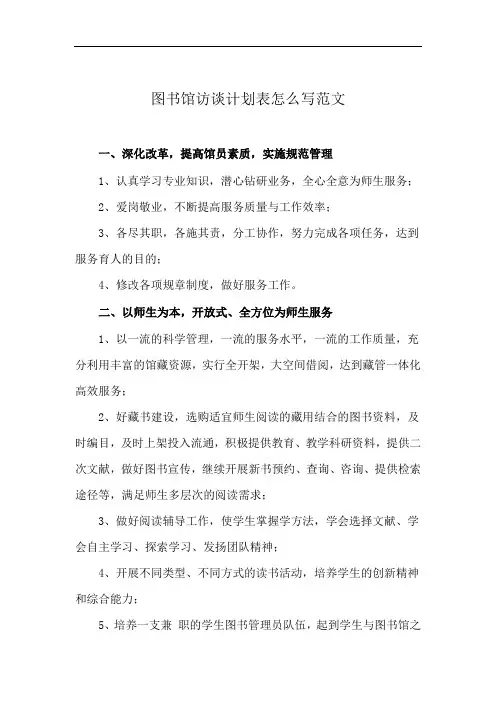 图书馆访谈计划表怎么写范文

一、深化改革，提高馆员素质，实施规范管理

1、认真学习专业知识，潜心钻研业务，全心全意为师生服务；

2、爱岗敬业，不断提高服务质量与工作效率；

3、各尽其职，各施其责，分工协作，努力完成各项任务，达到服务育人的目的；

4、修改各项规章制度，做好服务工作。

二、以师生为本，开放式、全方位为师生服务

1、以一流的科学管理，一流的服务水平，一流的工作质量，充分利用丰富的馆藏资源，实行全开架，大空间借阅，达到藏管一体化高效服务；

2、好藏书建设，选购适宜师生阅读的藏用结合的图书资料，及时编目，及时上架投入流通，积极提供教育、教学科研资料，提供二次文献，做好图书宣传，继续开展新书预约、查询、咨询、提供检索途径等，满足师生多层次的阅读需求；

3、做好阅读辅导工作，使学生掌握学方法，学会选择文献、学会自主学习、探索学习、发扬团队精神；

4、开展不同类型、不同方式的读书活动，培养学生的创新精神和综合能力；

5、培养一支兼 职的学生图书管理员队伍，起到学生与图书馆之